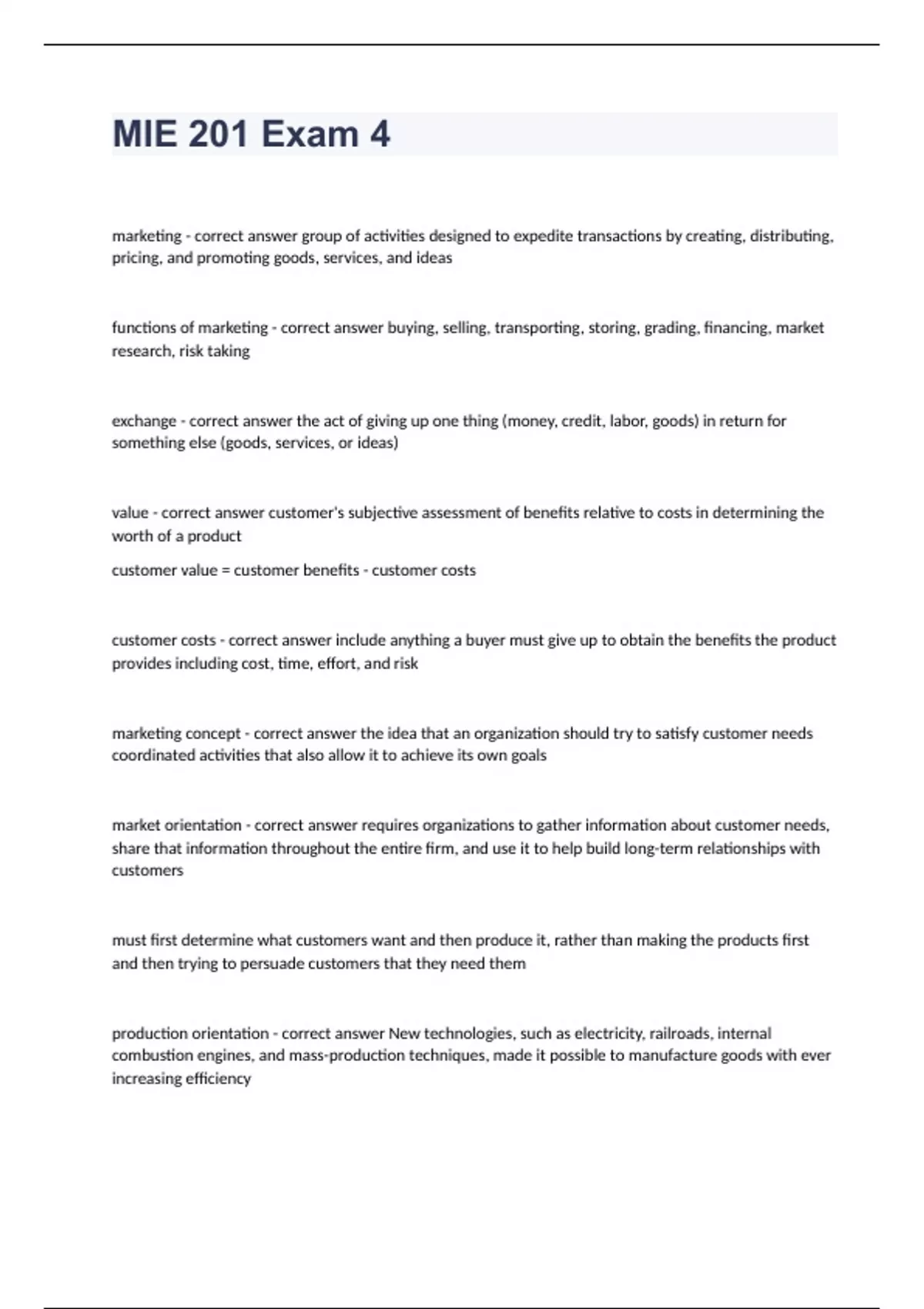 MIE 201 Exam 4

marketing - correct answer group of activities designed to expedite transactions by creating, distributing, pricing, and promoting goods, services, and ideas

functions of marketing - correct answer buying, selling, transporting, storing, grading, financing, market research, risk taking

exchange - correct answer the act of giving up one thing (money, credit, labor, goods) in return for something else (goods, services, or ideas)

value - correct answer customer's subjective assessment of benefits relative to costs in determining the worth of a product

customer value = customer benefits - customer costs

customer costs - correct answer include anything a buyer must give up to obtain the benefits the product provides including cost, time, effort, and risk

marketing concept - correct answer the idea that an organization should try to satisfy customer needs coordinated activities that also allow it to achieve its own goals

market orientation - correct answer requires organizations to gather information about customer needs, share that information throughout the entire firm, and use it to help build long-term relationships with customers

must first determine what customers want and then produce it, rather than making the products first and then trying to persuade customers that they need them

production orientation - correct answer New technologies, such as electricity, railroads, internal combustion engines, and mass-production techniques, made it possible to manufacture goods with ever increasing efficiency